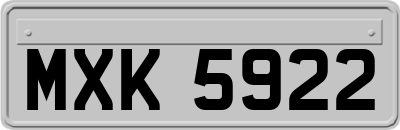 MXK 5922